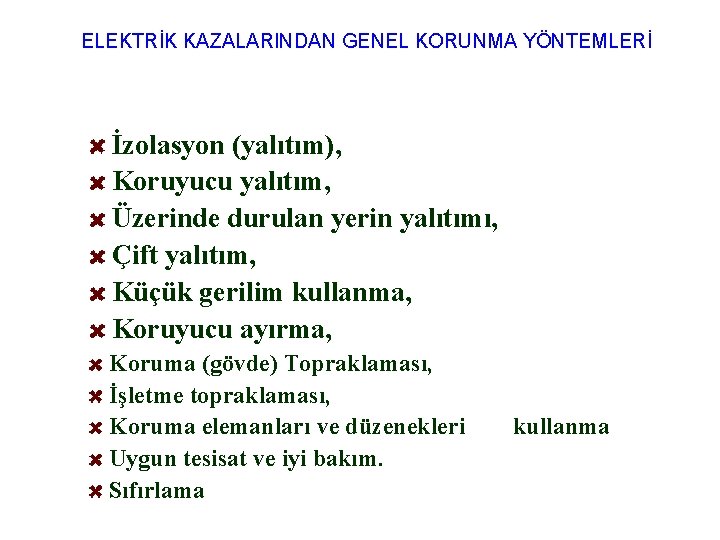 ELEKTRİK KAZALARINDAN GENEL KORUNMA YÖNTEMLERİ

İzolasyon (yalıtım),
Koruyucu yalıtım,
Üzerinde durulan yerin yalıtımı,
Çift yalıtım,
Küçük gerilim kullanma,
Koruyucu ayırma,
Koruma (gövde) Topraklaması,
İşletme topraklaması,
Koruma elemanları ve düzenekleri kullanma
Uygun tesisat ve iyi bakım.
Sıfırlama